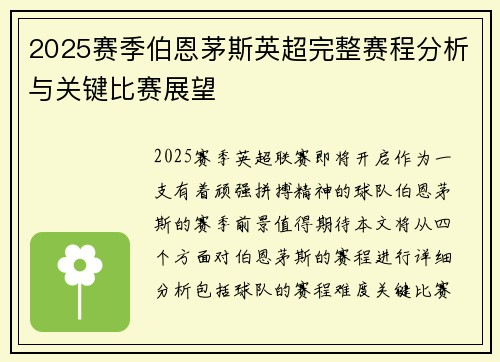 2025赛季伯恩茅斯英超完整赛程分析与关键比赛展望

2025赛季英超联赛即将开启作为一支有着顽强拼搏精神的球队伯恩茅斯的赛季前景值得期待本文将从四个方面对伯恩茅斯的赛程进行详细分析包括球队的赛程难度关键比赛